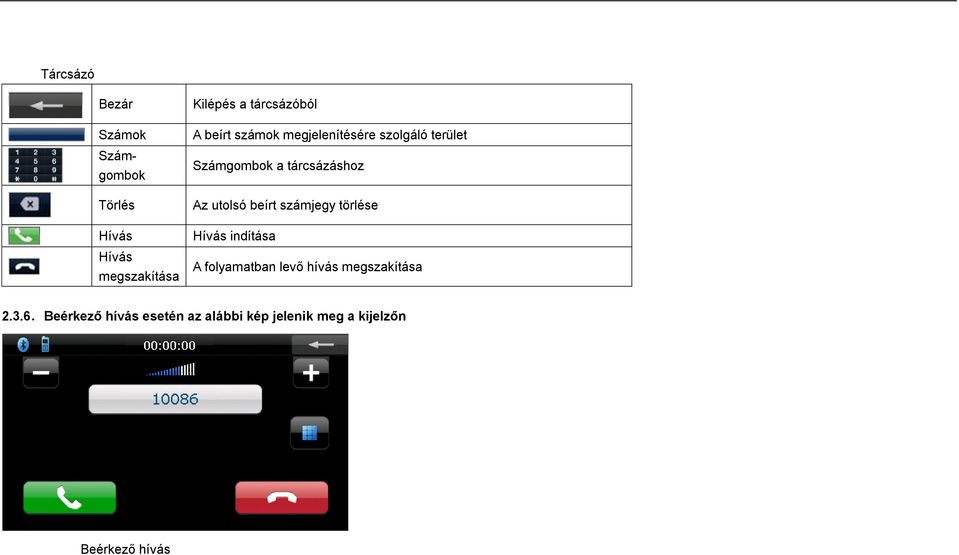 Tárcsázó

| | | |
|---|---|---|
| | Bezár | Kilépés a tárcsázóból |
| | Számok | A beírt számok megjelenítésére szolgáló terület |
| 1 2 3 4 5 6 7 8 9 * 0 # | Szám-gombok | Számgombok a tárcsázáshoz |
| | Törlés | Az utolsó beírt számjegy törlése |
| | Hívás | Hívás indítása |
| | Hívás megszakítása | A folyamatban levő hívás megszakítása |

2.3.6. Beérkező hívás esetén az alábbi kép jelenik meg a kijelzőn

00:00:00

10086

Beérkező hívás